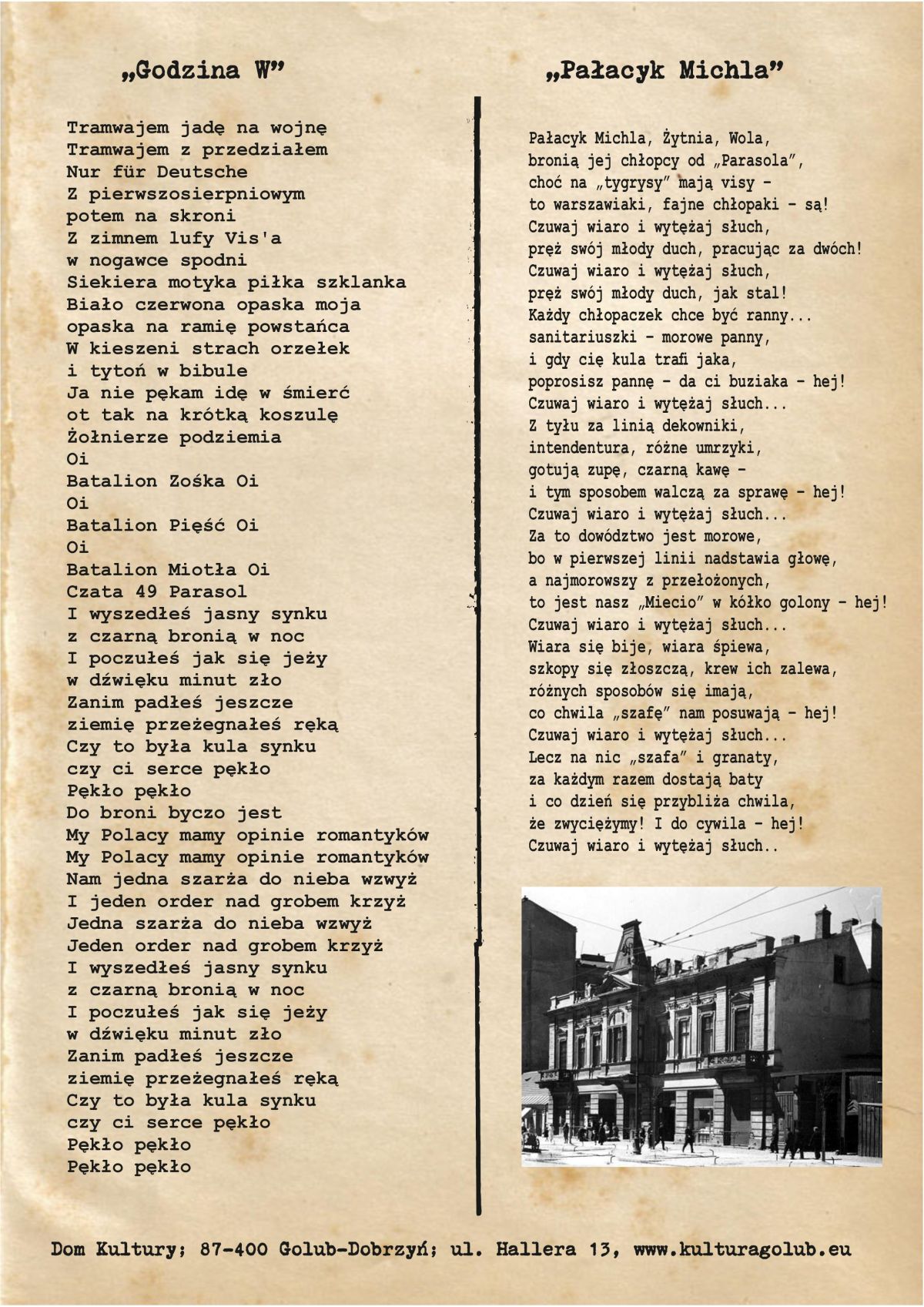 „Godzina W”

Tramwajem jadę na wojnę
Tramwajem z przedziałem
Nur für Deutsche
Z pierwszosierpniowym
potem na skroni
Z zimnem lufy Vis'a
w nogawce spodni
Siekiera motyka piłka szklanka
Biało czerwona opaska moja
opaska na ramię powstańca
W kieszeni strach orzełek
i tytoń w bibule
Ja nie pękam idę w śmierć
ot tak na krótką koszulę
Żołnierze podziemia
Oi
Batalion Zośka Oi
Oi
Batalion Pięść Oi
Oi
Batalion Miotła Oi
Czata 49 Parasol
I wyszedłeś jasny synku
z czarną bronią w noc
I poczułeś jak się jeży
w dźwięku minut zło
Zanim padłeś jeszcze
ziemię przeżegnałeś ręką
Czy to była kula synku
czy ci serce pękło
Pękło pękło
Do broni byczo jest
My Polacy mamy opinie romantyków
My Polacy mamy opinie romantyków
Nam jedna szarża do nieba wzwyż
I jeden order nad grobem krzyż
Jedna szarża do nieba wzwyż
Jeden order nad grobem krzyż
I wyszedłeś jasny synku
z czarną bronią w noc
I poczułeś jak się jeży
w dźwięku minut zło
Zanim padłeś jeszcze
ziemię przeżegnałeś ręką
Czy to była kula synku
czy ci serce pękło
Pękło pękło
Pękło pękło

„Pałacyk Michla”

Pałacyk Michla, Żytnia, Wola,
bronią jej chłopcy od „Parasola”,
choć na „tygrysy” mają visy -
to warszawiaki, fajne chłopaki - są!
Czuwaj wiaro i wytężaj słuch,
pręż swój młody duch, pracując za dwóch!
Czuwaj wiaro i wytężaj słuch,
pręż swój młody duch, jak stal!
Każdy chłopaczek chce być ranny...
sanitariuszki - morowe panny,
i gdy cię kula trafi jaka,
poprosisz pannę - da ci buziaka - hej!
Czuwaj wiaro i wytężaj słuch...
Z tyłu za linią dekowniki,
intendentura, różne umrzyki,
gotują zupę, czarną kawę -
i tym sposobem walczą za sprawę - hej!
Czuwaj wiaro i wytężaj słuch...
Za to dowództwo jest morowe,
bo w pierwszej linii nadstawia głowę,
a najmorowszy z przełożonych,
to jest nasz „Miecio” w kółko golony - hej!
Czuwaj wiaro i wytężaj słuch...
Wiara się bije, wiara śpiewa,
szkopy się złoszczą, krew ich zalewa,
różnych sposobów się imają,
co chwila „szafę” nam posuwają - hej!
Czuwaj wiaro i wytężaj słuch...
Lecz na nic „szafa” i granaty,
za każdym razem dostają baty
i co dzień się przybliża chwila,
że zwyciężymy! I do cywila - hej!
Czuwaj wiaro i wytężaj słuch..

Dom Kultury; 87-400 Golub-Dobrzyń; ul. Hallera 13, www.kulturagolub.eu